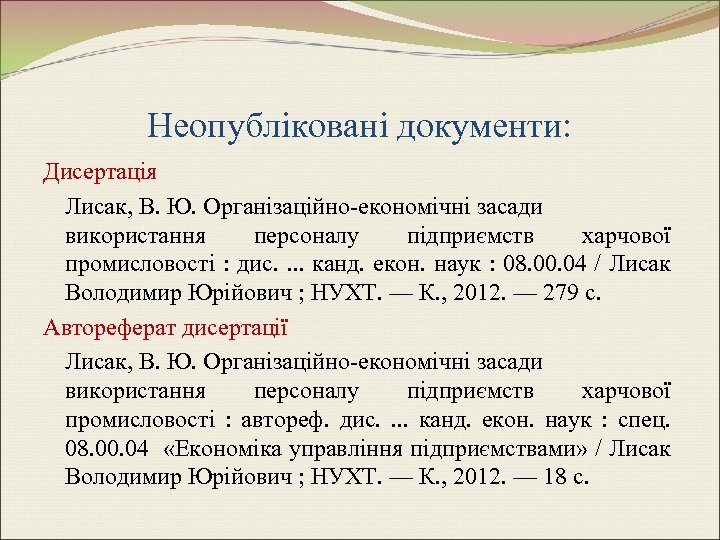 Неопубліковані документи:

Дисертація

Лисак, В. Ю. Організаційно-економічні засади використання персоналу підприємств харчової промисловості : дис. ... канд. екон. наук : 08.00.04 / Лисак Володимир Юрійович ; НУХТ. — К., 2012. — 279 с.

Автореферат дисертації

Лисак, В. Ю. Організаційно-економічні засади використання персоналу підприємств харчової промисловості : автореф. дис. ... канд. екон. наук : спец. 08.00.04 «Економіка управління підприємствами» / Лисак Володимир Юрійович ; НУХТ. — К., 2012. — 18 с.